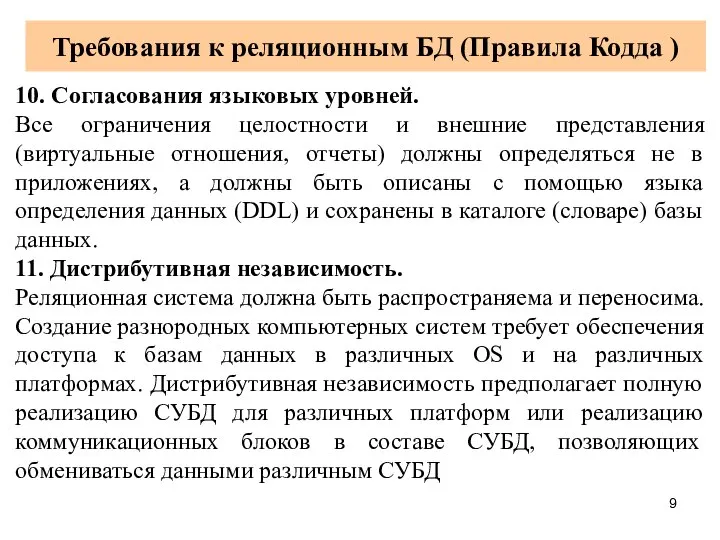 Требования к реляционным БД (Правила Кодда )

10. Согласования языковых уровней.
Все ограничения целостности и внешние представления (виртуальные отношения, отчеты) должны определяться не в приложениях, а должны быть описаны с помощью языка определения данных (DDL) и сохранены в каталоге (словаре) базы данных.
11. Дистрибутивная независимость.
Реляционная система должна быть распространяема и переносима. Создание разнородных компьютерных систем требует обеспечения доступа к базам данных в различных OS и на различных платформах. Дистрибутивная независимость предполагает полную реализацию СУБД для различных платформ или реализацию коммуникационных блоков в составе СУБД, позволяющих обмениваться данными различным СУБД

9